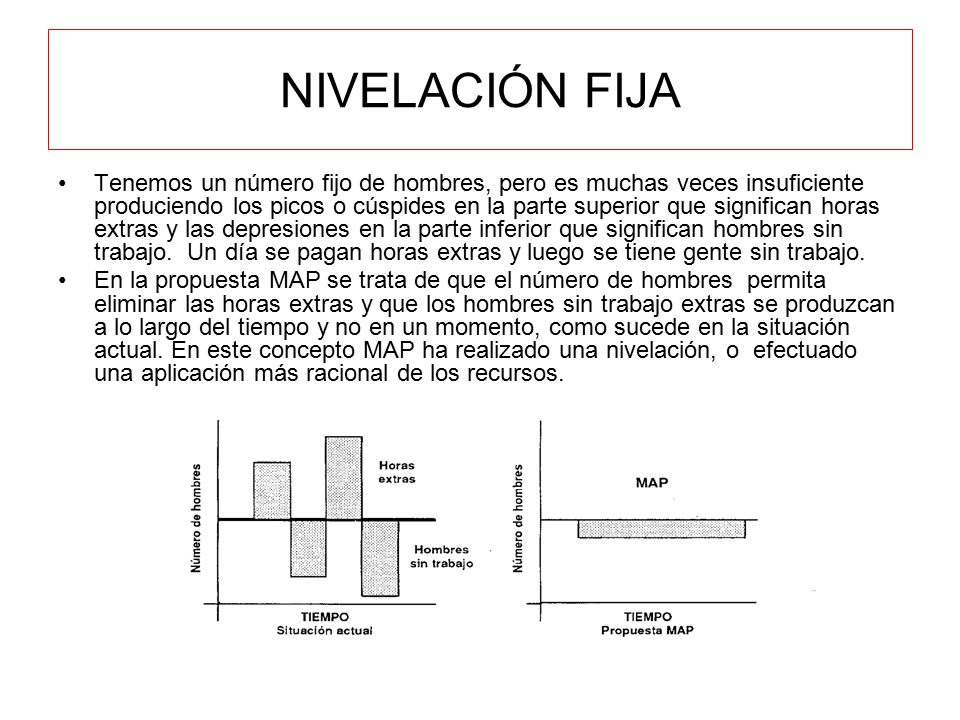 NIVELACIÓN FIJA

• Tenemos un número fijo de hombres, pero es muchas veces insuficiente produciendo los picos o cúspides en la parte superior que significan horas extras y las depresiones en la parte inferior que significan hombres sin trabajo. Un día se pagan horas extras y luego se tiene gente sin trabajo.

• En la propuesta MAP se trata de que el número de hombres permita eliminar las horas extras y que los hombres sin trabajo extras se produzcan a lo largo del tiempo y no en un momento, como sucede en la situación actual. En este concepto MAP ha realizado una nivelación, o efectuado una aplicación más racional de los recursos.

Número de hombres
Horas extras
Hombres sin trabajo
TIEMPO
Situación actual

Número de hombres
MAP
TIEMPO
Propuesta MAP